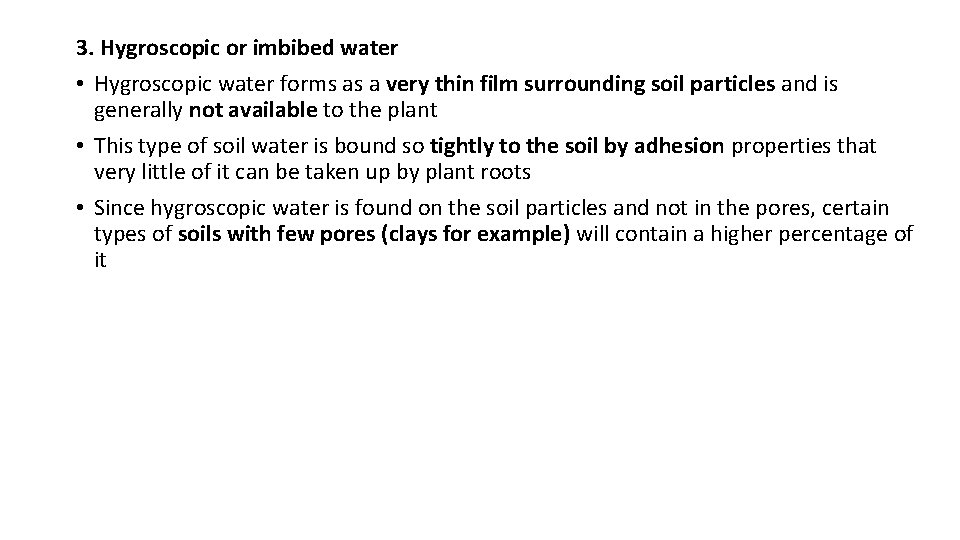 3. Hygroscopic or imbibed water

• Hygroscopic water forms as a very thin film surrounding soil particles and is generally not available to the plant

• This type of soil water is bound so tightly to the soil by adhesion properties that very little of it can be taken up by plant roots

• Since hygroscopic water is found on the soil particles and not in the pores, certain types of soils with few pores (clays for example) will contain a higher percentage of it